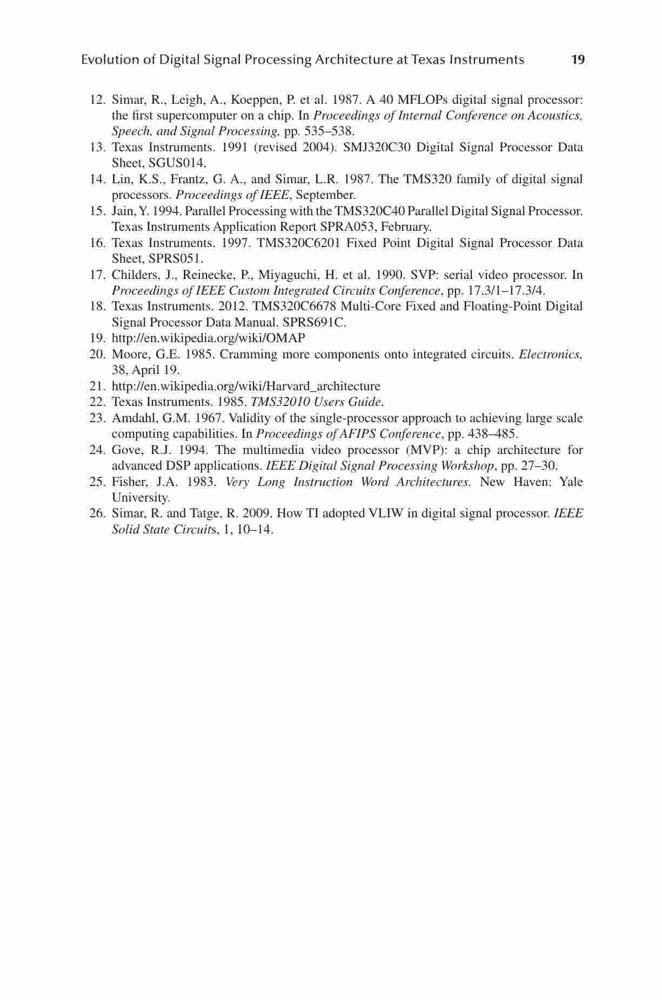 Evolution of Digital Signal Processing Architecture at Texas Instruments 19

12. Simar, R., Leigh, A., Koeppen, P. et al. 1987. A 40 MFLOPs digital signal processor: the first supercomputer on a chip. In Proceedings of Internal Conference on Acoustics, Speech, and Signal Processing, pp. 535–538.
13. Texas Instruments. 1991 (revised 2004). SMJ320C30 Digital Signal Processor Data Sheet, SGUS014.
14. Lin, K.S., Frantz, G. A., and Simar, L.R. 1987. The TMS320 family of digital signal processors. Proceedings of IEEE, September.
15. Jain, Y. 1994. Parallel Processing with the TMS320C40 Parallel Digital Signal Processor. Texas Instruments Application Report SPRA053, February.
16. Texas Instruments. 1997. TMS320C6201 Fixed Point Digital Signal Processor Data Sheet, SPRS051.
17. Childers, J., Reinecke, P., Miyaguchi, H. et al. 1990. SVP: serial video processor. In Proceedings of IEEE Custom Integrated Circuits Conference, pp. 17.3/1–17.3/4.
18. Texas Instruments. 2012. TMS320C6678 Multi-Core Fixed and Floating-Point Digital Signal Processor Data Manual. SPRS691C.
19. http://en.wikipedia.org/wiki/OMAP
20. Moore, G.E. 1985. Cramming more components onto integrated circuits. Electronics, 38, April 19.
21. http://en.wikipedia.org/wiki/Harvard_architecture
22. Texas Instruments. 1985. TMS32010 Users Guide.
23. Amdahl, G.M. 1967. Validity of the single-processor approach to achieving large scale computing capabilities. In Proceedings of AFIPS Conference, pp. 438–485.
24. Gove, R.J. 1994. The multimedia video processor (MVP): a chip architecture for advanced DSP applications. IEEE Digital Signal Processing Workshop, pp. 27–30.
25. Fisher, J.A. 1983. Very Long Instruction Word Architectures. New Haven: Yale University.
26. Simar, R. and Tatge, R. 2009. How TI adopted VLIW in digital signal processor. IEEE Solid State Circuits, 1, 10–14.